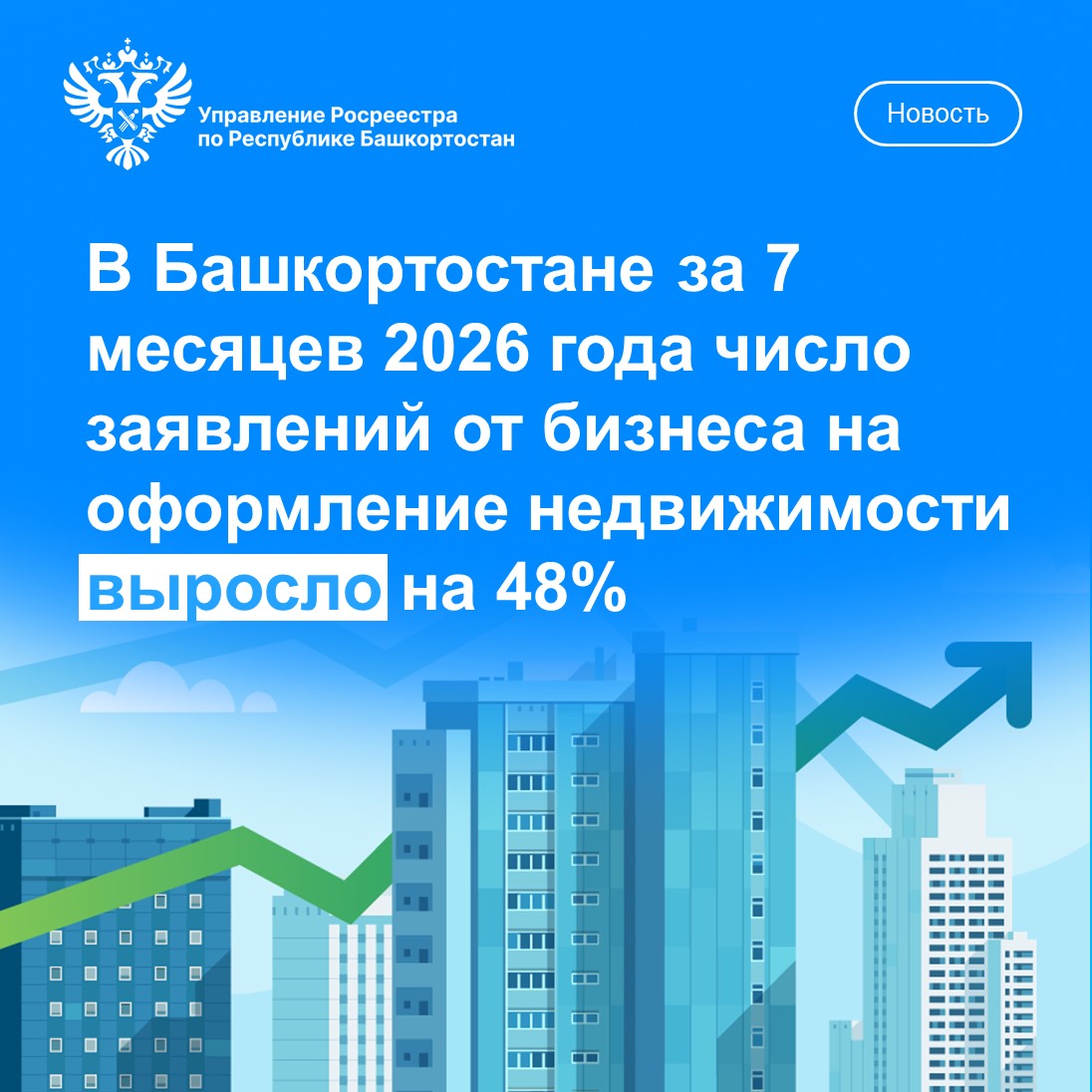 Управление Росреестра
по Республике Башкортостан

Новость

В Башкортостане за 7 месяцев 2026 года число заявлений от бизнеса на оформление недвижимости выросло на 48%